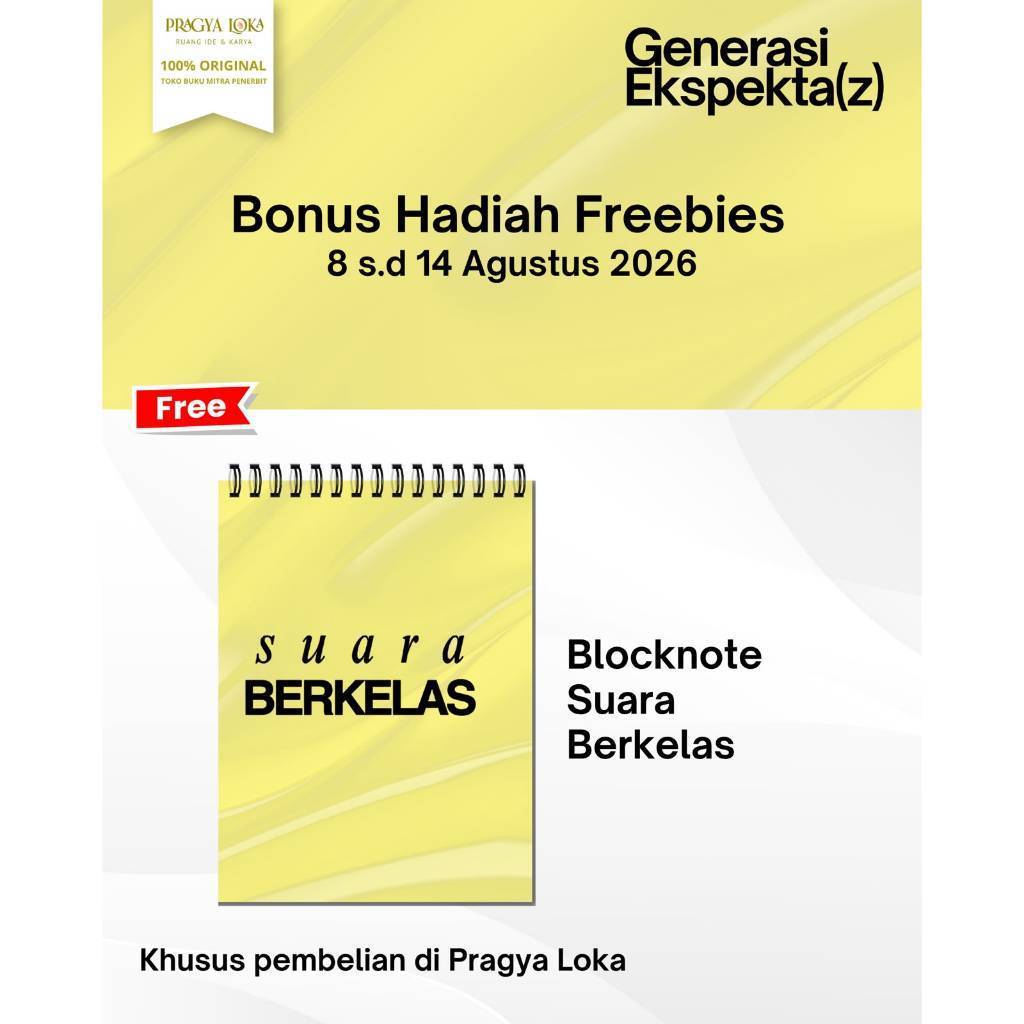 PRAGYA LOKA
RUANG IDE & KARYA
100% ORIGINAL
TOKO BUKU MITRA PENERBIT

Generasi Ekspekta(z)

Bonus Hadiah Freebies
8 s.d 14 Agustus 2026

Free

suara
BERKELAS

Blocknote Suara Berkelas

Khusus pembelian di Pragya Loka